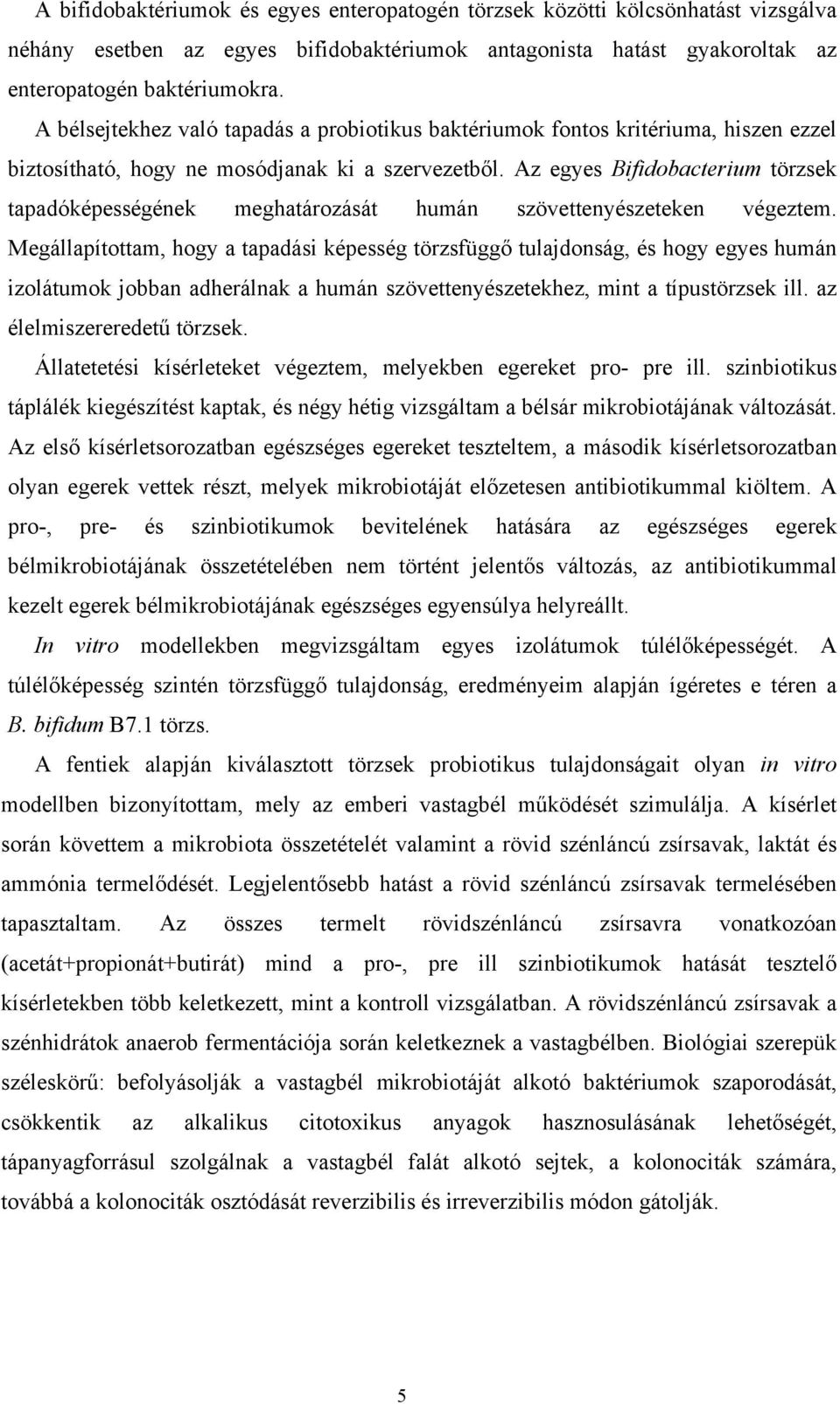 A bifidobaktériumok és egyes enteropatogén törzsek közötti kölcsönhatást vizsgálva néhány esetben az egyes bifidobaktériumok antagonista hatást gyakoroltak az enteropatogén baktériumokra.

A bélsejtekhez való tapadás a probiotikus baktériumok fontos kritériuma, hiszen ezzel biztosítható, hogy ne mosódjanak ki a szervezetből. Az egyes Bifidobacterium törzsek tapadóképességének meghatározását humán szövettenyészeteken végeztem. Megállapítottam, hogy a tapadási képesség törzsfüggő tulajdonság, és hogy egyes humán izolátumok jobban adherálnak a humán szövettenyészetekhez, mint a típustörzsek ill. az élelmiszereredetű törzsek.

Állatetetési kísérleteket végeztem, melyekben egereket pro- pre ill. szinbiotikus táplálék kiegészítést kaptak, és négy hétig vizsgáltam a bélsár mikrobiotájának változását. Az első kísérletsorozatban egészséges egereket teszteltem, a második kísérletsorozatban olyan egerek vettek részt, melyek mikrobiotáját előzetesen antibiotikummal kiöltem. A pro-, pre- és szinbiotikumok bevitelének hatására az egészséges egerek bélmikrobiotájának összetételében nem történt jelentős változás, az antibiotikummal kezelt egerek bélmikrobiotájának egészséges egyensúlya helyreállt.

In vitro modellekben megvizsgáltam egyes izolátumok túlélőképességét. A túlélőképesség szintén törzsfüggő tulajdonság, eredményeim alapján ígéretes e téren a B. bifidum B7.1 törzs.

A fentiek alapján kiválasztott törzsek probiotikus tulajdonságait olyan in vitro modellben bizonyítottam, mely az emberi vastagbél működését szimulálja. A kísérlet során követtem a mikrobiota összetételét valamint a rövid szénláncú zsírsavak, laktát és ammónia termelődését. Legjelentősebb hatást a rövid szénláncú zsírsavak termelésében tapasztaltam. Az összes termelt rövidszénláncú zsírsavra vonatkozóan (acetát+propionát+butirát) mind a pro-, pre ill szinbiotikumok hatását tesztelő kísérletekben több keletkezett, mint a kontroll vizsgálatban. A rövidszénláncú zsírsavak a szénhidrátok anaerob fermentációja során keletkeznek a vastagbélben. Biológiai szerepük széleskörű: befolyásolják a vastagbél mikrobiotáját alkotó baktériumok szaporodását, csökkentik az alkalikus citotoxikus anyagok hasznosulásának lehetőségét, tápanyagforrásul szolgálnak a vastagbél falát alkotó sejtek, a kolonociták számára, továbbá a kolonociták osztódását reverzibilis és irreverzibilis módon gátolják.

5